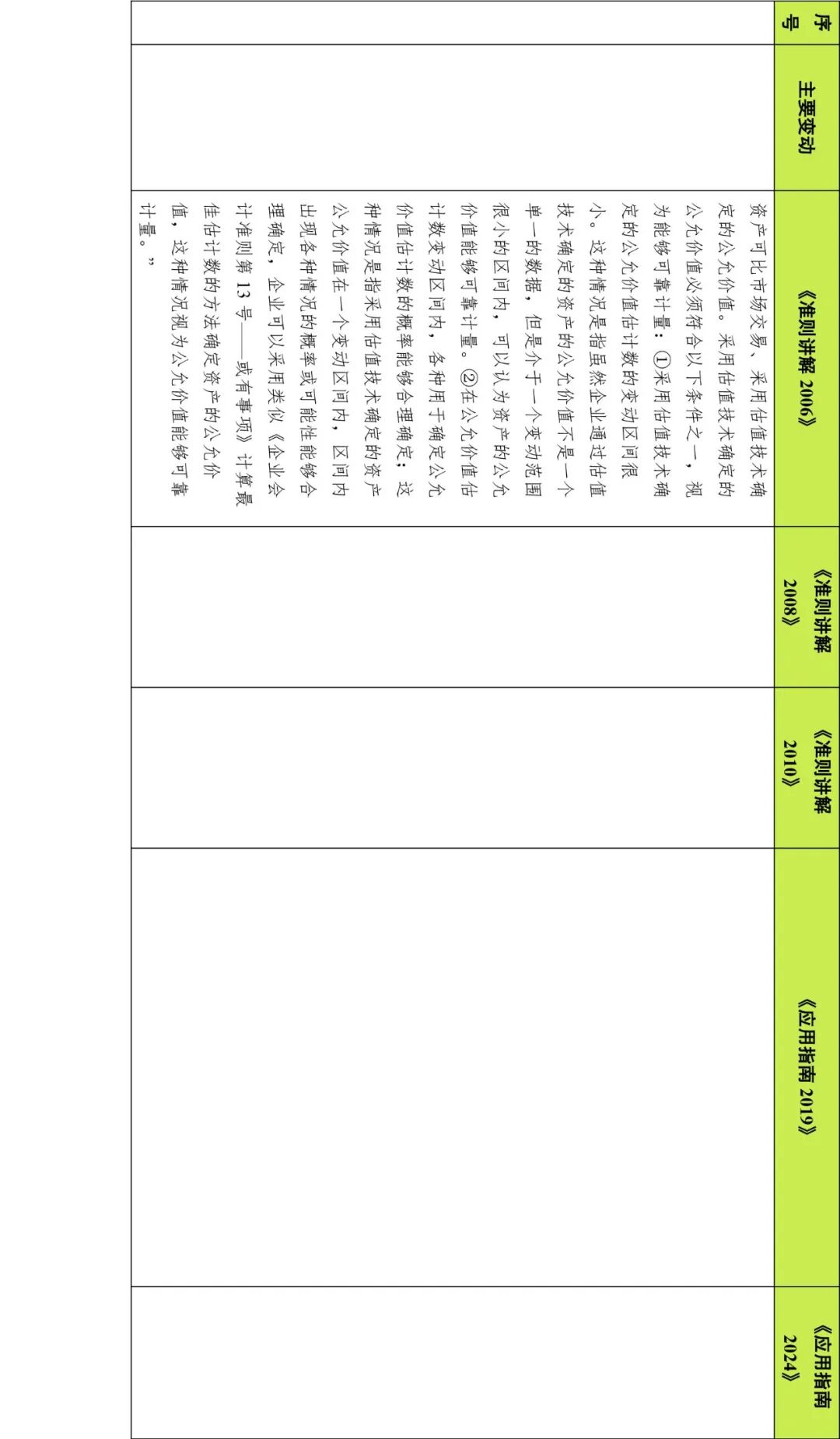 | 序号 | 主要变动 | 《准则讲解 2006》 | 《准则讲解 2008》 | 《准则讲解 2010》 | 《应用指南 2019》 | 《应用指南 2024》 |
|---|---|---|---|---|---|---|
| | | 资产可比市场交易、采用估值技术确定的公允价值。采用估值技术确定的公允价值必须符合以下条件之一，视为能够可靠计量：①采用估值技术确定的公允价值估计数的变动区间很小。这种情况是指虽然企业通过估值技术确定的资产的公允价值不是一个单一的数据，但是介于一个变动范围很小的区间内，可以认为资产的公允价值能够可靠计量。②在公允价值估计数变动区间内，各种用于确定公允价值估计数的概率能够合理确定；这种情况是指采用估值技术确定的资产公允价值在一个变动区间内，区间内出现各种情况的概率或可能性能够合理确定，企业可以采用类似《企业会计准则第 13 号——或有事项》计算最佳估计数的方法确定资产的公允价值，这种情况视为公允价值能够可靠计量。” | | | | |